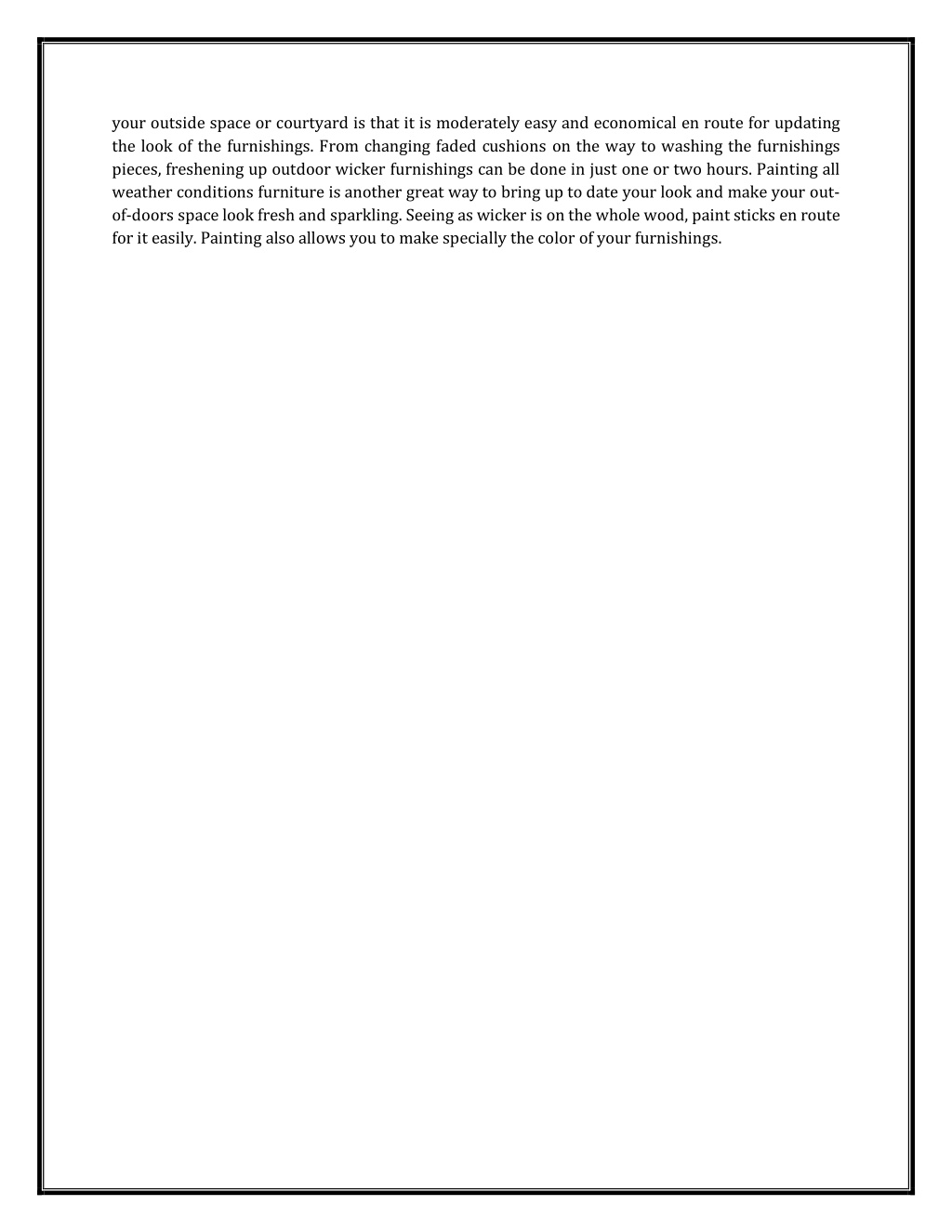 your outside space or courtyard is that it is moderately easy and economical en route for updating the look of the furnishings. From changing faded cushions on the way to washing the furnishings pieces, freshening up outdoor wicker furnishings can be done in just one or two hours. Painting all weather conditions furniture is another great way to bring up to date your look and make your out-of-doors space look fresh and sparkling. Seeing as wicker is on the whole wood, paint sticks en route for it easily. Painting also allows you to make specially the color of your furnishings.